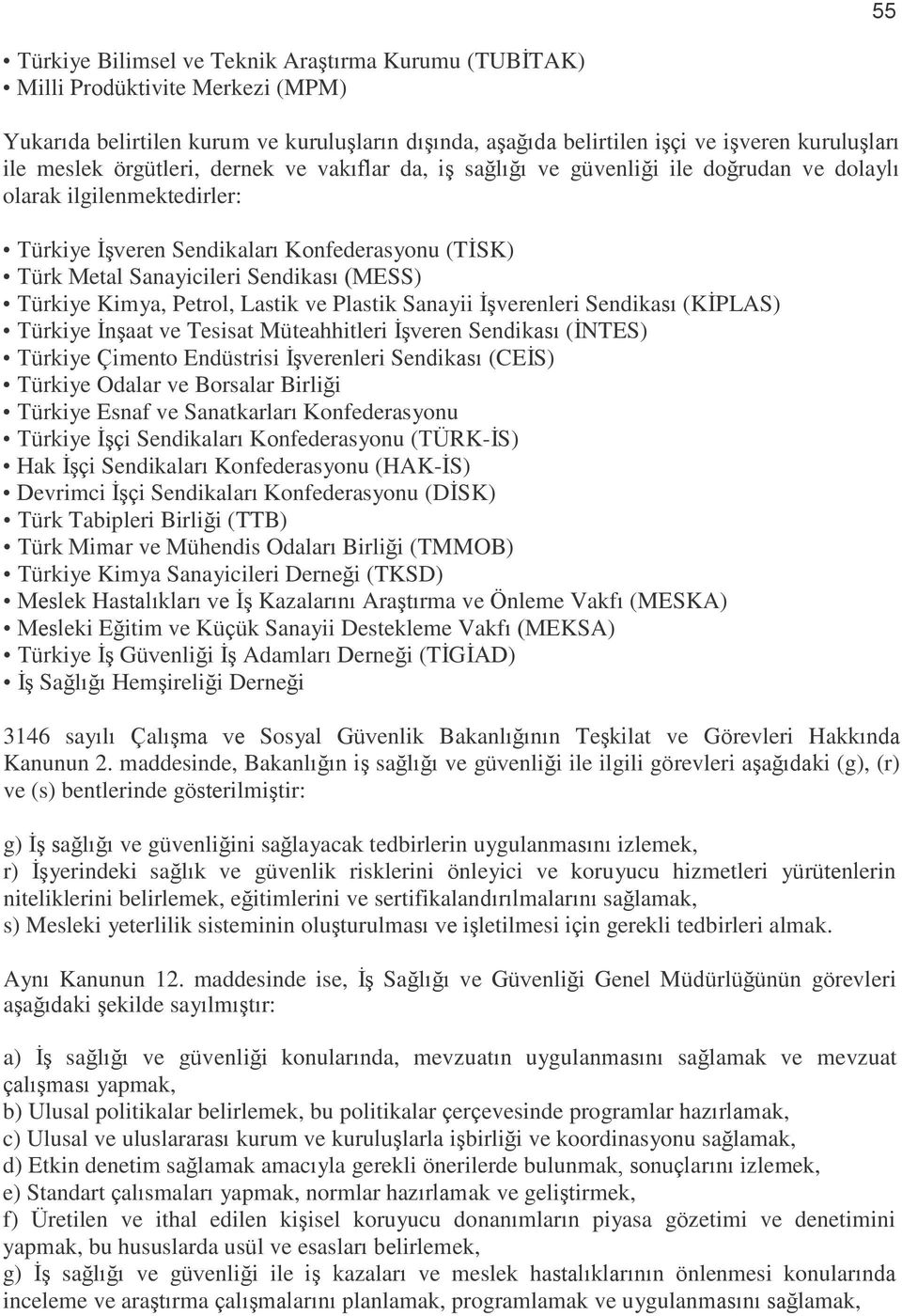 55

• Türkiye Bilimsel ve Teknik Araştırma Kurumu (TUBİTAK)
• Milli Prodüktivite Merkezi (MPM)

Yukarıda belirtilen kurum ve kuruluşların dışında, aşağıda belirtilen işçi ve işveren kuruluşları ile meslek örgütleri, dernek ve vakıflar da, iş sağlığı ve güvenliği ile doğrudan ve dolaylı olarak ilgilenmektedirler:

• Türkiye İşveren Sendikaları Konfederasyonu (TİSK)
• Türk Metal Sanayicileri Sendikası (MESS)
• Türkiye Kimya, Petrol, Lastik ve Plastik Sanayii İşverenleri Sendikası (KİPLAS)
• Türkiye İnşaat ve Tesisat Müteahhitleri İşveren Sendikası (İNTES)
• Türkiye Çimento Endüstrisi İşverenleri Sendikası (CEİS)
• Türkiye Odalar ve Borsalar Birliği
• Türkiye Esnaf ve Sanatkarları Konfederasyonu
• Türkiye İşçi Sendikaları Konfederasyonu (TÜRK-İS)
• Hak İşçi Sendikaları Konfederasyonu (HAK-İS)
• Devrimci İşçi Sendikaları Konfederasyonu (DİSK)
• Türk Tabipleri Birliği (TTB)
• Türk Mimar ve Mühendis Odaları Birliği (TMMOB)
• Türkiye Kimya Sanayicileri Derneği (TKSD)
• Meslek Hastalıkları ve İş Kazalarını Araştırma ve Önleme Vakfı (MESKA)
• Mesleki Eğitim ve Küçük Sanayii Destekleme Vakfı (MEKSA)
• Türkiye İş Güvenliği İş Adamları Derneği (TİGİAD)
• İş Sağlığı Hemşireliği Derneği

3146 sayılı Çalışma ve Sosyal Güvenlik Bakanlığının Teşkilat ve Görevleri Hakkında Kanunun 2. maddesinde, Bakanlığın iş sağlığı ve güvenliği ile ilgili görevleri aşağıdaki (g), (r) ve (s) bentlerinde gösterilmiştir:

g) İş sağlığı ve güvenliğini sağlayacak tedbirlerin uygulanmasını izlemek,
r) İşyerindeki sağlık ve güvenlik risklerini önleyici ve koruyucu hizmetleri yürütenlerin niteliklerini belirlemek, eğitimlerini ve sertifikalandırılmalarını sağlamak,
s) Mesleki yeterlilik sisteminin oluşturulması ve işletilmesi için gerekli tedbirleri almak.

Aynı Kanunun 12. maddesinde ise, İş Sağlığı ve Güvenliği Genel Müdürlüğünün görevleri aşağıdaki şekilde sayılmıştır:

a) İş sağlığı ve güvenliği konularında, mevzuatın uygulanmasını sağlamak ve mevzuat çalışması yapmak,
b) Ulusal politikalar belirlemek, bu politikalar çerçevesinde programlar hazırlamak,
c) Ulusal ve uluslararası kurum ve kuruluşlarla işbirliği ve koordinasyonu sağlamak,
d) Etkin denetim sağlamak amacıyla gerekli önerilerde bulunmak, sonuçlarını izlemek,
e) Standart çalısmaları yapmak, normlar hazırlamak ve geliştirmek,
f) Üretilen ve ithal edilen kişisel koruyucu donanımların piyasa gözetimi ve denetimini yapmak, bu hususlarda usül ve esasları belirlemek,
g) İş sağlığı ve güvenliği ile iş kazaları ve meslek hastalıklarının önlenmesi konularında inceleme ve araştırma çalışmalarını planlamak, programlamak ve uygulanmasını sağlamak,